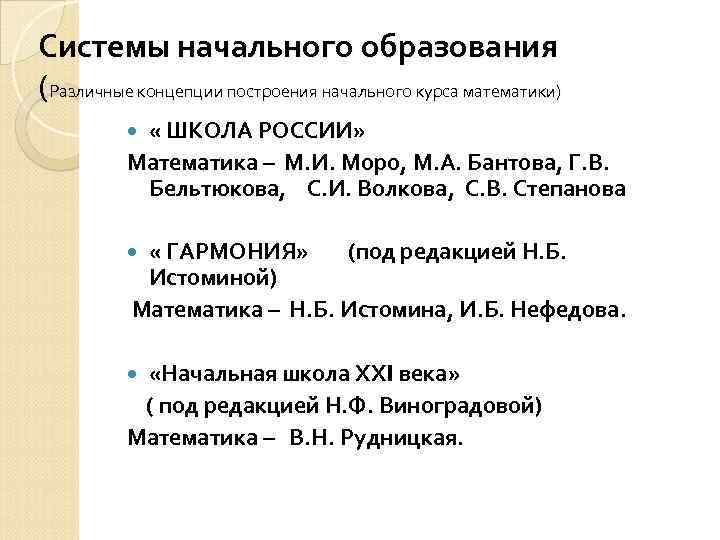 Системы начального образования
(Различные концепции построения начального курса математики)

« ШКОЛА РОССИИ»

Математика – М.И. Моро, М.А. Бантова, Г.В. Бельтюкова, С.И. Волкова, С.В. Степанова

« ГАРМОНИЯ» (под редакцией Н.Б. Истоминой)

Математика – Н.Б. Истомина, И.Б. Нефедова.

«Начальная школа XXI века»

( под редакцией Н.Ф. Виноградовой)

Математика – В.Н. Рудницкая.